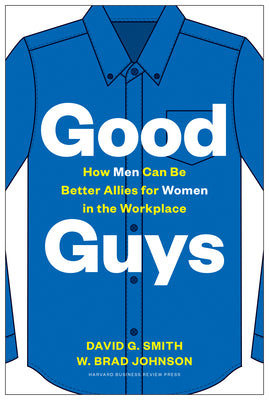 Good

How Men Can Be Better Allies for Women in the Workplace

Guys

DAVID G. SMITH
W. BRAD JOHNSON

HARVARD BUSINESS REVIEW PRESS